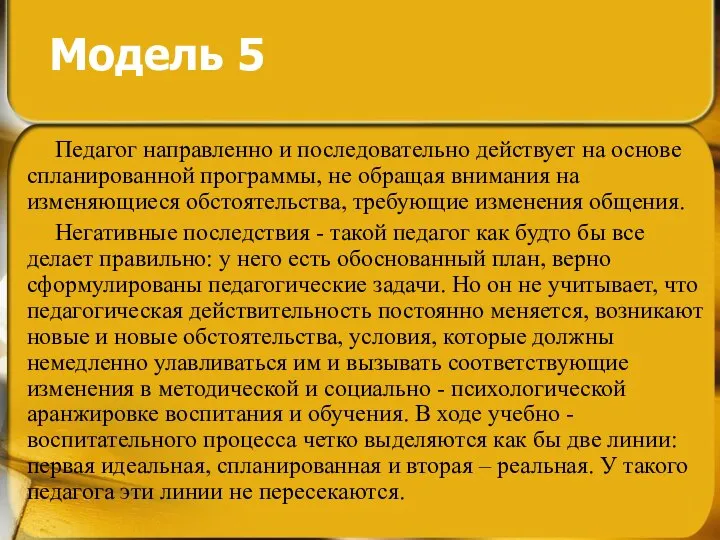 Модель 5

Педагог направленно и последовательно действует на основе спланированной программы, не обращая внимания на изменяющиеся обстоятельства, требующие изменения общения.

Негативные последствия - такой педагог как будто бы все делает правильно: у него есть обоснованный план, верно сформулированы педагогические задачи. Но он не учитывает, что педагогическая действительность постоянно меняется, возникают новые и новые обстоятельства, условия, которые должны немедленно улавливаться им и вызывать соответствующие изменения в методической и социально - психологической аранжировке воспитания и обучения. В ходе учебно - воспитательного процесса четко выделяются как бы две линии: первая идеальная, спланированная и вторая – реальная. У такого педагога эти линии не пересекаются.